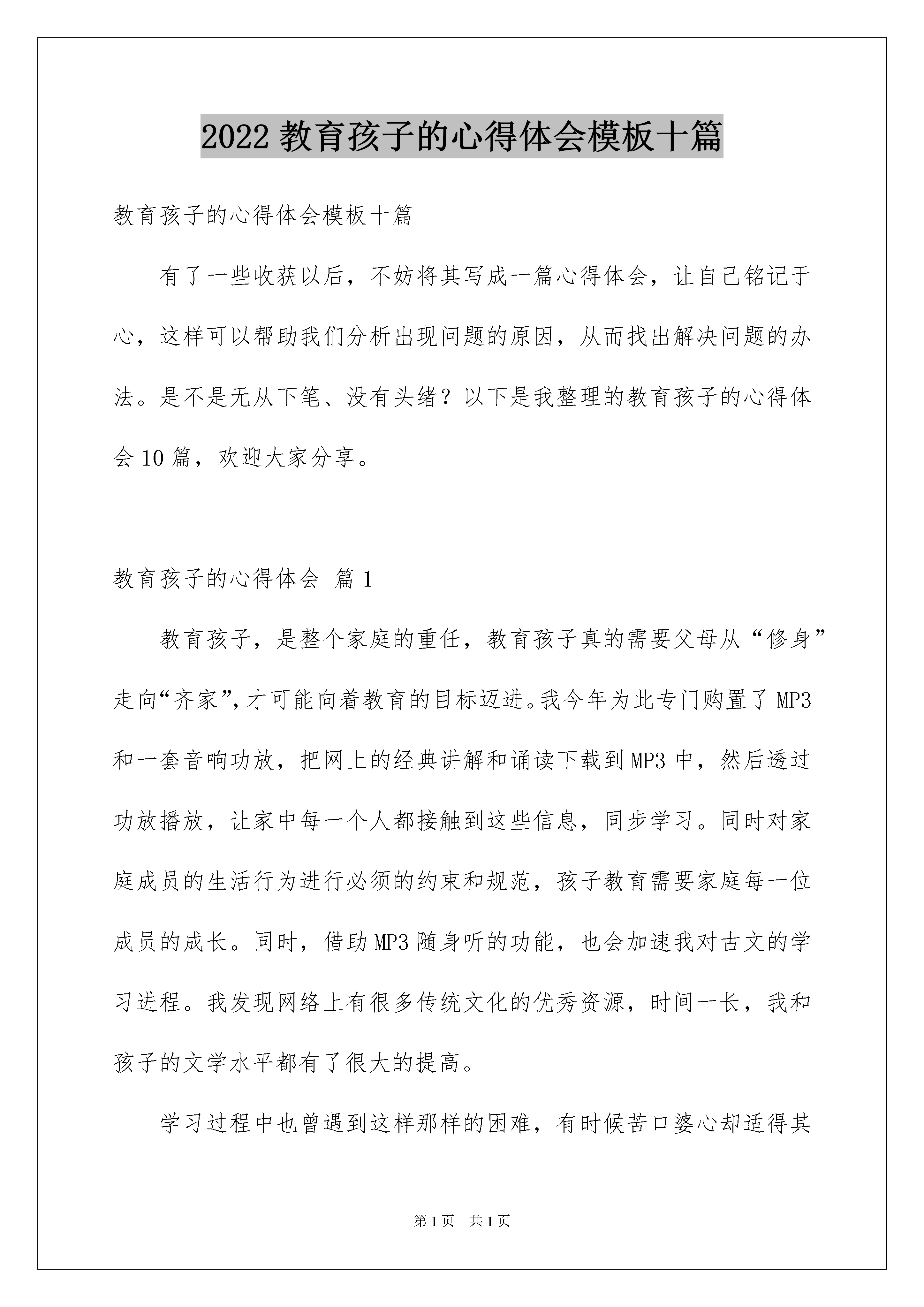 2022 教育孩子的心得体会模板十篇

教育孩子的心得体会模板十篇

有了一些收获以后，不妨将其写成一篇心得体会，让自己铭记于心，这样可以帮助我们分析出现问题的原因，从而找出解决问题的办法。是不是无从下笔、没有头绪？以下是我整理的教育孩子的心得体会 10 篇，欢迎大家分享。

教育孩子的心得体会 篇 1

教育孩子，是整个家庭的重任，教育孩子真的需要父母从“修身”走向“齐家”，才可能向着教育的目标迈进。我今年为此专门购置了 MP3 和一套音响功放，把网上的经典讲解和诵读下载到 MP3 中，然后透过功放播放，让家中每一个人都接触到这些信息，同步学习。同时对家庭成员的生活行为进行必须的约束和规范，孩子教育需要家庭每一位成员的成长。同时，借助 MP3 随身听的功能，也会加速我对古文的学习进程。我发现网络上有很多传统文化的优秀资源，时间一长，我和孩子的文学水平都有了很大的提高。

学习过程中也曾遇到这样那样的困难，有时候苦口婆心却适得其

第 1 页 共 1 页